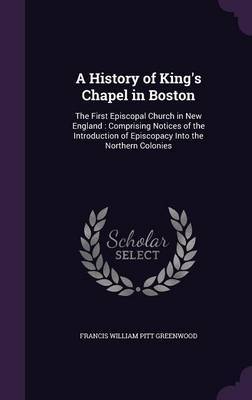 A History of King's Chapel in Boston

The First Episcopal Church in New England : Comprising Notices of the Introduction of Episcopacy Into the Northern Colonies

Scholar SELECT

FRANCIS WILLIAM PITT GREENWOOD